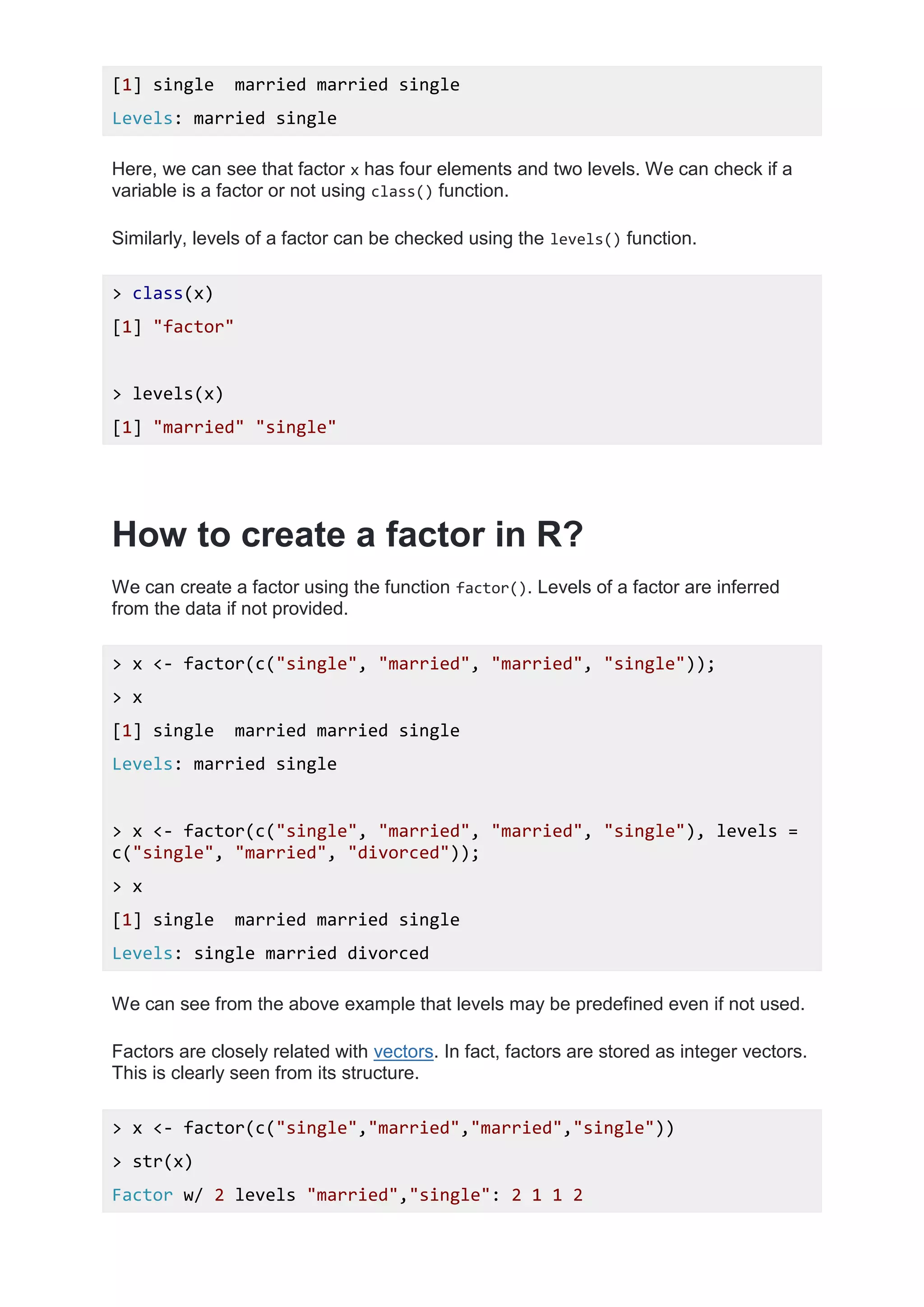 [1] single  married married single

Levels: married single

Here, we can see that factor x has four elements and two levels. We can check if a variable is a factor or not using class() function.

Similarly, levels of a factor can be checked using the levels() function.

> class(x)

[1] "factor"

> levels(x)

[1] "married" "single"

How to create a factor in R?

We can create a factor using the function factor(). Levels of a factor are inferred from the data if not provided.

> x <- factor(c("single", "married", "married", "single"));

> x

[1] single  married married single

Levels: married single

> x <- factor(c("single", "married", "married", "single"), levels = c("single", "married", "divorced"));

> x

[1] single  married married single

Levels: single married divorced

We can see from the above example that levels may be predefined even if not used.

Factors are closely related with vectors. In fact, factors are stored as integer vectors. This is clearly seen from its structure.

> x <- factor(c("single","married","married","single"))

> str(x)

Factor w/ 2 levels "married","single": 2 1 1 2